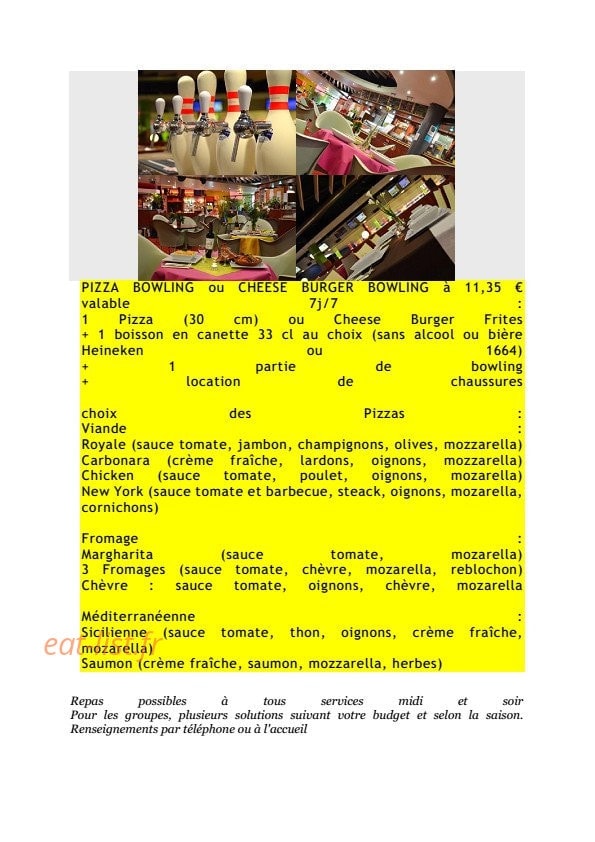 PIZZA BOWLING ou CHEESE BURGER BOWLING à 11,35 € valable 7j/7 :
1 Pizza (30 cm) ou Cheese Burger Frites
+ 1 boisson en canette 33 cl au choix (sans alcool ou bière Heineken ou 1664)
+ 1 partie de bowling
+ location de chaussures

choix des Pizzas :
Viande :
Royale (sauce tomate, jambon, champignons, olives, mozzarella)
Carbonara (crème fraîche, lardons, oignons, mozzarella)
Chicken (sauce tomate, poulet, oignons, mozarella)
New York (sauce tomate et barbecue, steack, oignons, mozarella, cornichons)

Fromage :
Margharita (sauce tomate, mozarella)
3 Fromages (sauce tomate, chèvre, mozarella, reblochon)
Chèvre : sauce tomate, oignons, chèvre, mozarella

Méditerranéenne :
Sicilienne (sauce tomate, thon, oignons, crème fraîche, mozarella)
Saumon (crème fraîche, saumon, mozzarella, herbes)

eat-list.fr

Repas possibles à tous services midi et soir
Pour les groupes, plusieurs solutions suivant votre budget et selon la saison.
Renseignements par téléphone ou à l'accueil